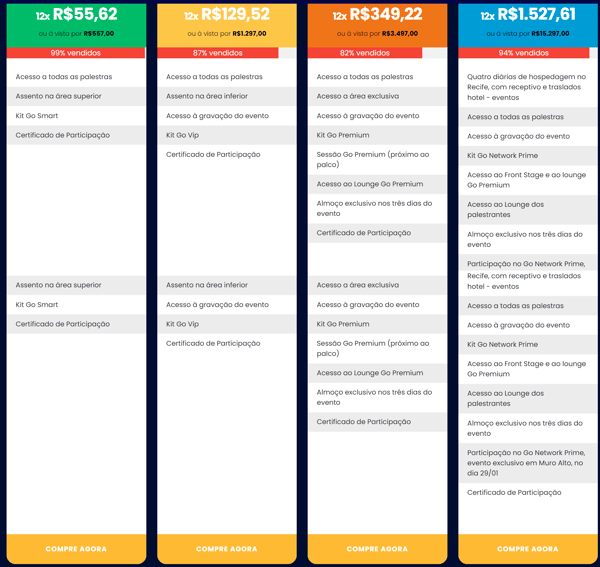 12x R$55,62
ou à vista por R$557,00
99% vendidos

Acesso a todas as palestras
Assento na área superior
Kit Go Smart
Certificado de Participação

Assento na área superior
Kit Go Smart
Certificado de Participação

COMPRE AGORA

12x R$129,52
ou à vista por R$1.297,00
87% vendidos

Acesso a todas as palestras
Assento na área inferior
Acesso à gravação do evento
Kit Go Vip
Certificado de Participação

Assento na área inferior
Acesso à gravação do evento
Kit Go Vip
Certificado de Participação

COMPRE AGORA

12x R$349,22
ou à vista por R$3.497,00
82% vendidos

Acesso a todas as palestras
Acesso a área exclusiva
Acesso à gravação do evento
Kit Go Premium
Sessão Go Premium (próximo ao palco)
Acesso ao Lounge Go Premium
Almoço exclusivo nos três dias do evento
Certificado de Participação

Acesso a área exclusiva
Acesso à gravação do evento
Kit Go Premium
Sessão Go Premium (próximo ao palco)
Acesso ao Lounge Go Premium
Almoço exclusivo nos três dias do evento
Certificado de Participação

COMPRE AGORA

12x R$1.527,61
ou à vista por R$15.297,00
94% vendidos

Quatro diárias de hospedagem no Recife, com receptivo e traslados hotel - eventos
Acesso a todas as palestras
Acesso à gravação do evento
Kit Go Network Prime
Acesso ao Front Stage e ao lounge Go Premium
Acesso ao Lounge dos palestrantes
Almoço exclusivo nos três dias do evento
Participação no Go Network Prime, Recife, com receptivo e traslados hotel - eventos
Acesso a todas as palestras
Acesso à gravação do evento
Kit Go Network Prime
Acesso ao Front Stage e ao lounge Go Premium
Acesso ao Lounge dos palestrantes
Almoço exclusivo nos três dias do evento
Participação no Go Network Prime, evento exclusivo em Muro Alto, no dia 29/01
Certificado de Participação

COMPRE AGORA